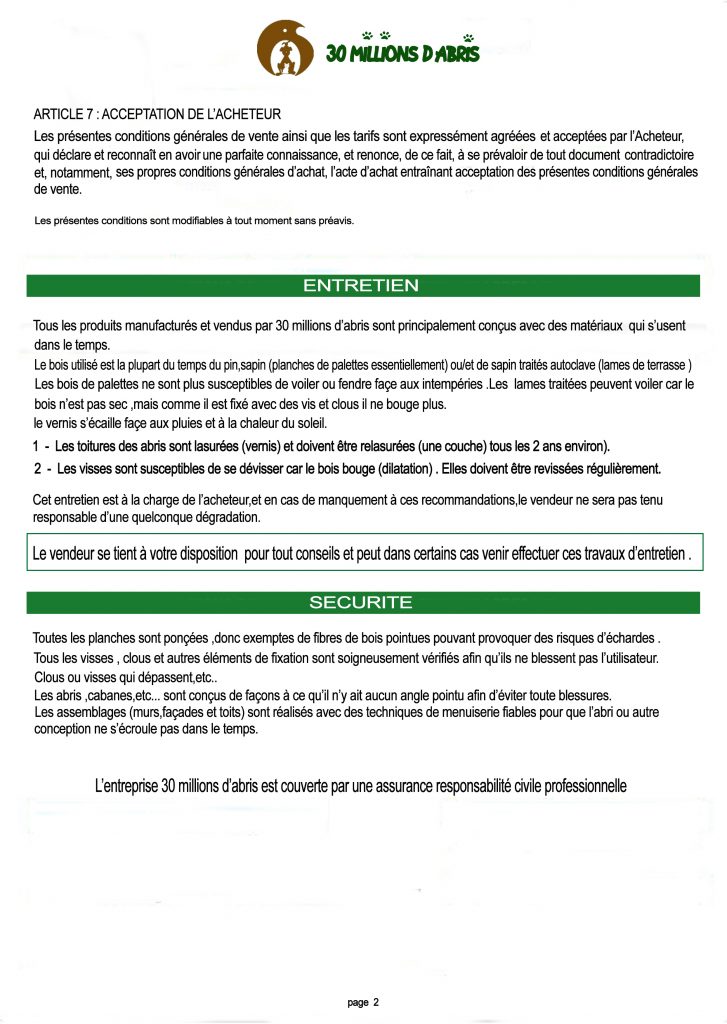 30 MILLIONS D'ABRIS

ARTICLE 7 : ACCEPTATION DE L'ACHETEUR
Les présentes conditions générales de vente ainsi que les tarifs sont expressément agréées et acceptées par l'Acheteur, qui déclare et reconnaît en avoir une parfaite connaissance, et renonce, de ce fait, à se prévaloir de tout document contradictoire et, notamment, ses propres conditions générales d'achat, l'acte d'achat entraînant acceptation des présentes conditions générales de vente.

Les présentes conditions sont modifiables à tout moment sans préavis.

ENTRETIEN

Tous les produits manufacturés et vendus par 30 millions d'abris sont principalement conçus avec des matériaux qui s'usent dans le temps.
Le bois utilisé est la plupart du temps du pin,sapin (planches de palettes essentiellement) ou/et de sapin traités autoclave (lames de terrasse )
Les bois de palettes ne sont plus susceptibles de voiler ou fendre façe aux intempéries .Les lames traitées peuvent voiler car le bois n'est pas sec ,mais comme il est fixé avec des vis et clous il ne bouge plus.
le vernis s'écaille façe aux pluies et à la chaleur du soleil.
1 - Les toitures des abris sont lasurées (vernis) et doivent être relasurées (une couche) tous les 2 ans environ).
2 - Les visses sont susceptibles de se dévisser car le bois bouge (dilatation) . Elles doivent être revissées régulièrement.

Cet entretien est à la charge de l'acheteur,et en cas de manquement à ces recommandations,le vendeur ne sera pas tenu responsable d'une quelconque dégradation.

Le vendeur se tient à votre disposition pour tout conseils et peut dans certains cas venir effectuer ces travaux d'entretien .

SECURITE

Toutes les planches sont ponçées ,donc exemptes de fibres de bois pointues pouvant provoquer des risques d'échardes .
Tous les visses , clous et autres éléments de fixation sont soigneusement vérifiés afin qu'ils ne blessent pas l'utilisateur.
Clous ou visses qui dépassent,etc..
Les abris ,cabanes,etc... sont conçus de façons à ce qu'il n'y ait aucun angle pointu afin d'éviter toute blessures.
Les assemblages (murs,façades et toits) sont réalisés avec des techniques de menuiserie fiables pour que l'abri ou autre conception ne s'écroule pas dans le temps.

L'entreprise 30 millions d'abris est couverte par une assurance responsabilité civile professionnelle

page 2